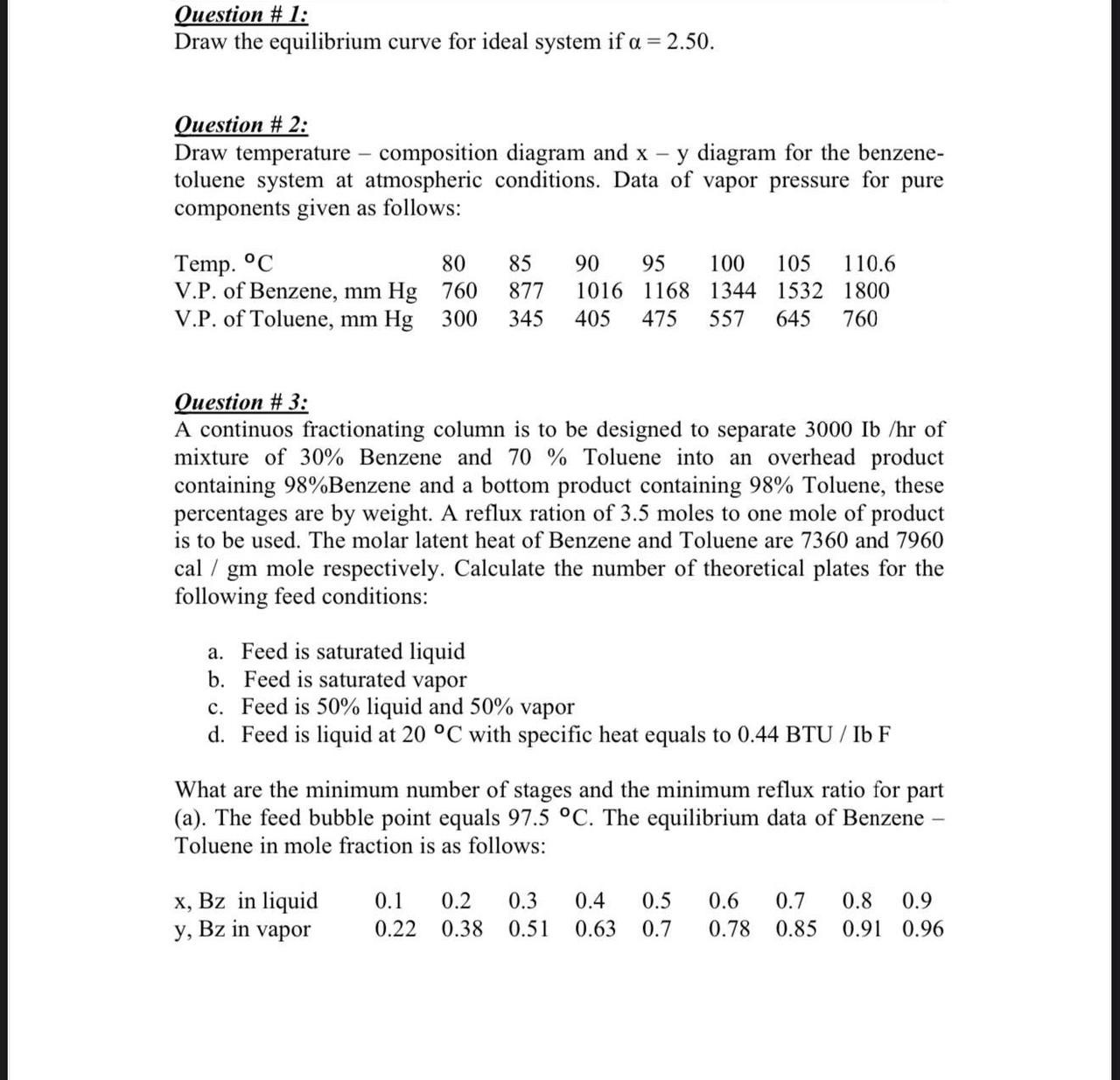 Question # 1:
Draw the equilibrium curve for ideal system if $\alpha = 2.50$.

Question # 2:
Draw temperature – composition diagram and x – y diagram for the benzene-toluene system at atmospheric conditions. Data of vapor pressure for pure components given as follows:

| Temp. °C | 80 | 85 | 90 | 95 | 100 | 105 | 110.6 |
|---|---|---|---|---|---|---|---|
| V.P. of Benzene, mm Hg | 760 | 877 | 1016 | 1168 | 1344 | 1532 | 1800 |
| V.P. of Toluene, mm Hg | 300 | 345 | 405 | 475 | 557 | 645 | 760 |

Question # 3:
A continuos fractionating column is to be designed to separate 3000 Ib /hr of mixture of 30% Benzene and 70 % Toluene into an overhead product containing 98%Benzene and a bottom product containing 98% Toluene, these percentages are by weight. A reflux ration of 3.5 moles to one mole of product is to be used. The molar latent heat of Benzene and Toluene are 7360 and 7960 cal / gm mole respectively. Calculate the number of theoretical plates for the following feed conditions:

a. Feed is saturated liquid
b. Feed is saturated vapor
c. Feed is 50% liquid and 50% vapor
d. Feed is liquid at 20 °C with specific heat equals to 0.44 BTU / Ib F

What are the minimum number of stages and the minimum reflux ratio for part (a). The feed bubble point equals 97.5 °C. The equilibrium data of Benzene – Toluene in mole fraction is as follows:

| x, Bz in liquid | 0.1 | 0.2 | 0.3 | 0.4 | 0.5 | 0.6 | 0.7 | 0.8 | 0.9 |
|---|---|---|---|---|---|---|---|---|---|
| y, Bz in vapor | 0.22 | 0.38 | 0.51 | 0.63 | 0.7 | 0.78 | 0.85 | 0.91 | 0.96 |